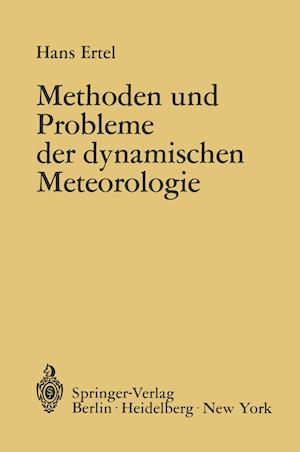 Hans Ertel

Methoden und Probleme der dynamischen Meteorologie

Springer-Verlag
Berlin · Heidelberg · New York